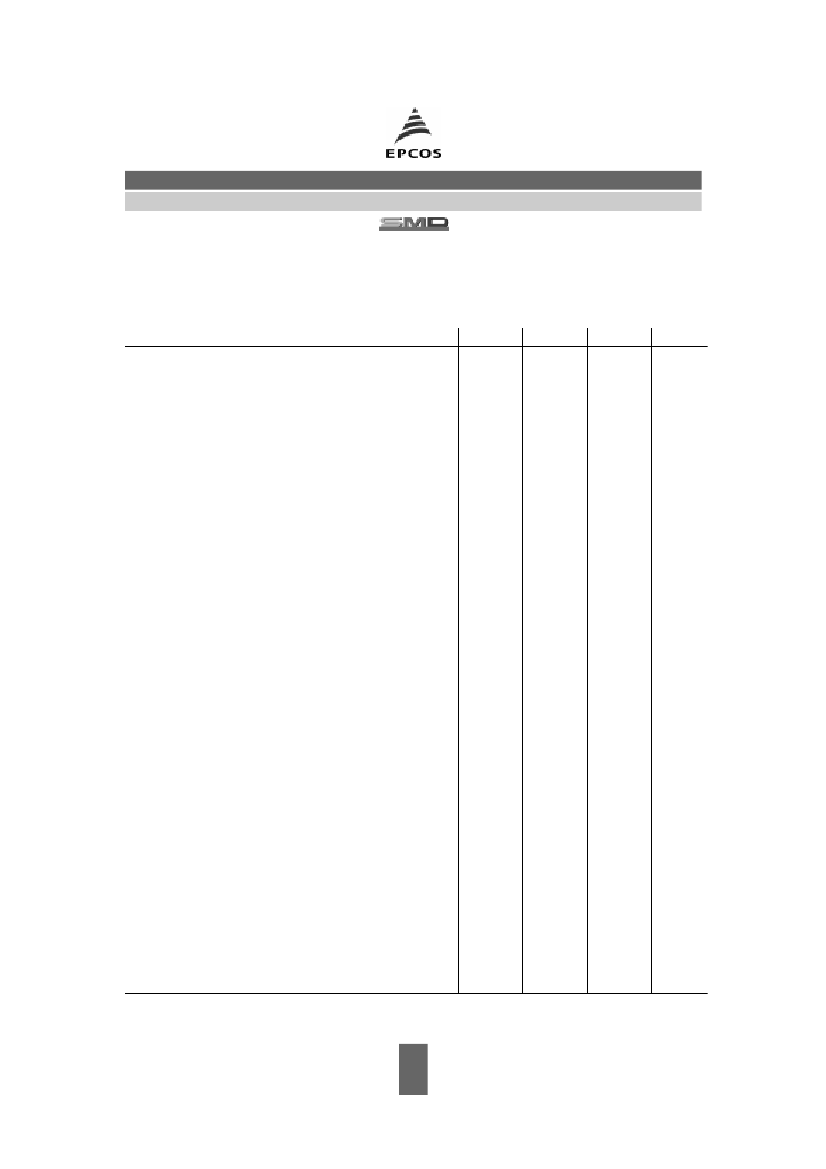 EPCOS

SMD